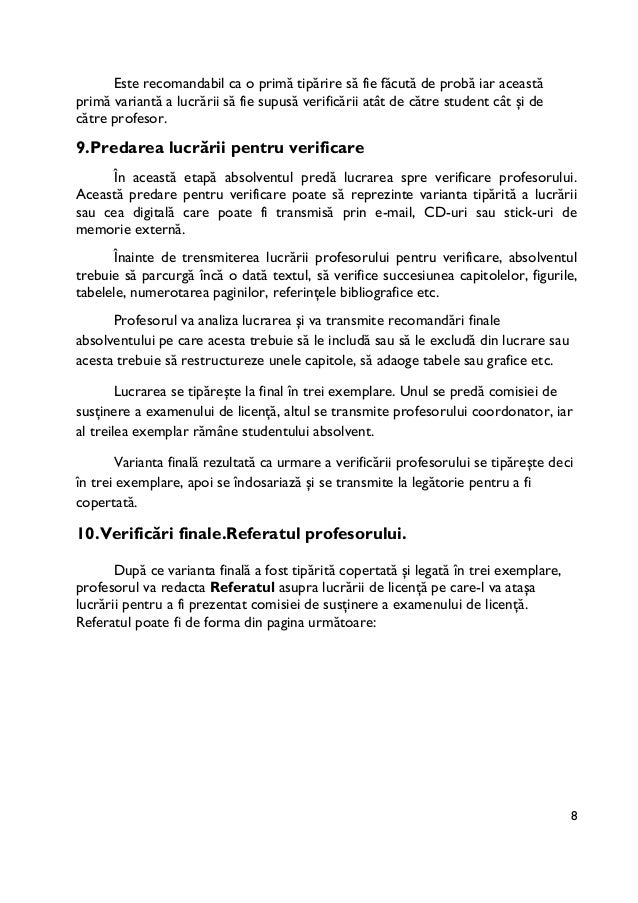 Este recomandabil ca o primă tipărire să fie făcută de probă iar această primă variantă a lucrării să fie supusă verificării atât de către student cât și de către profesor.

9.Predarea lucrării pentru verificare

În această etapă absolventul predă lucrarea spre verificare profesorului. Această predare pentru verificare poate să reprezinte varianta tipărită a lucrării sau cea digitală care poate fi transmisă prin e-mail, CD-uri sau stick-uri de memorie externă.

Înainte de trensmiterea lucrării profesorului pentru verificare, absolventul trebuie să parcurgă încă o dată textul, să verifice succesiunea capitolelor, figurile, tabelele, numerotarea paginilor, referințele bibliografice etc.

Profesorul va analiza lucrarea și va transmite recomandări finale absolventului pe care acesta trebuie să le includă sau să le excludă din lucrare sau acesta trebuie să restructureze unele capitole, să adaoge tabele sau grafice etc.

Lucrarea se tipărește la final în trei exemplare. Unul se predă comisiei de susținere a examenului de licență, altul se transmite profesorului coordonator, iar al treilea exemplar rămâne studentului absolvent.

Varianta finală rezultată ca urmare a verificării profesorului se tipărește deci în trei exemplare, apoi se îndosariază și se transmite la legătorie pentru a fi copertată.

10.Verificări finale.Referatul profesorului.

După ce varianta finală a fost tipărită copertată și legată în trei exemplare, profesorul va redacta Referatul asupra lucrării de licență pe care-l va atașa lucrării pentru a fi prezentat comisiei de susținere a examenului de licență. Referatul poate fi de forma din pagina următoare:

8